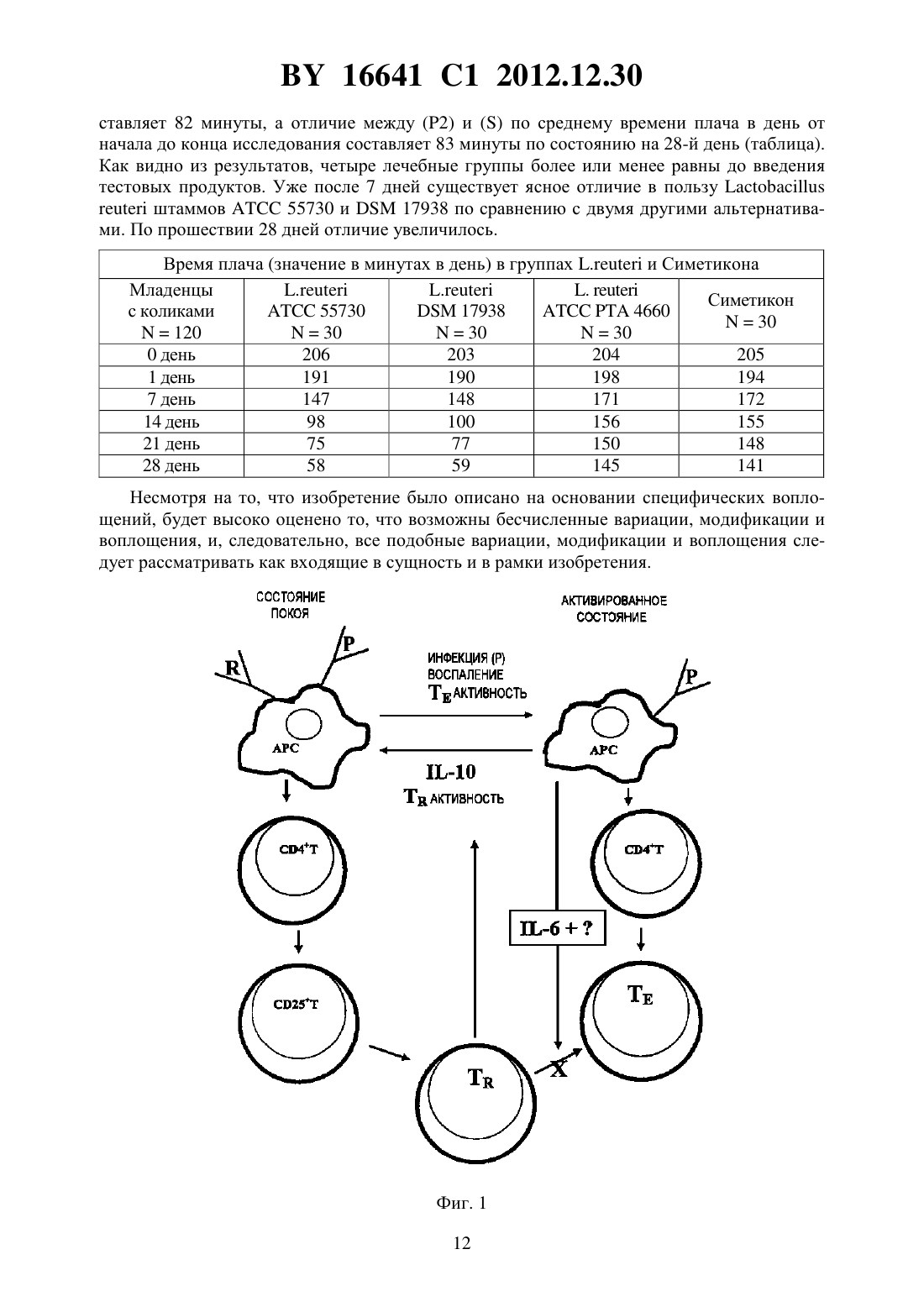 BY 16641 C1 2012.12.30

ставляет 82 минуты, а отличие между (P2) и (S) по среднему времени плача в день от начала до конца исследования составляет 83 минуты по состоянию на 28-й день (таблица). Как видно из результатов, четыре лечебные группы более или менее равны до введения тестовых продуктов. Уже после 7 дней существует ясное отличие в пользу Lactobacillus reuteri штаммов ATCC 55730 и DSM 17938 по сравнению с двумя другими альтернативами. По прошествии 28 дней отличие увеличилось.

| Время плача (значение в минутах в день) в группах L.reuteri и Симетикона | | | | |
|---|---|---|---|---|
| Младенцы с коликами N = 120 | L.reuteri ATCC 55730 N = 30 | L.reuteri DSM 17938 N = 30 | L. reuteri ATCC PTA 4660 N = 30 | Симетикон N = 30 |
| 0 день | 206 | 203 | 204 | 205 |
| 1 день | 191 | 190 | 198 | 194 |
| 7 день | 147 | 148 | 171 | 172 |
| 14 день | 98 | 100 | 156 | 155 |
| 21 день | 75 | 77 | 150 | 148 |
| 28 день | 58 | 59 | 145 | 141 |

Несмотря на то, что изобретение было описано на основании специфических воплощений, будет высоко оценено то, что возможны бесчисленные вариации, модификации и воплощения, и, следовательно, все подобные вариации, модификации и воплощения следует рассматривать как входящие в сущность и в рамки изобретения.

СОСТОЯНИЕ ПОКОЯ

АКТИВИРОВАННОЕ СОСТОЯНИЕ

R

P

ИНФЕКЦИЯ (P) ВОСПАЛЕНИЕ $T_E$ АКТИВНОСТЬ

P

APC

APC

IL-10

$T_R$ АКТИВНОСТЬ

$CD4^+T$

$CD4^+T$

IL-6 + ?

$CD25^+T$

$T_E$

$T_R$

X

Фиг. 1

12